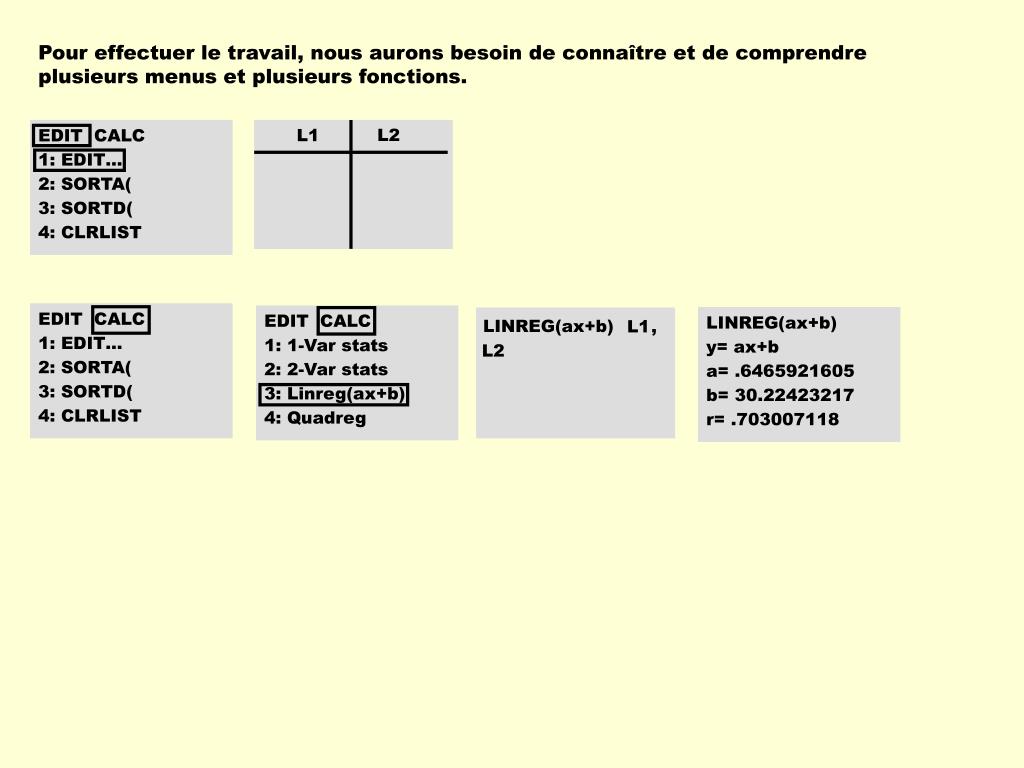 Pour effectuer le travail, nous aurons besoin de connaître et de comprendre plusieurs menus et plusieurs fonctions.

EDIT CALC
1: EDIT…
2: SORTA(
3: SORTD(
4: CLRLIST

| L1 | L2 |
|---|---|
| | |

EDIT CALC
1: EDIT…
2: SORTA(
3: SORTD(
4: CLRLIST

EDIT CALC
1: 1-Var stats
2: 2-Var stats
3: Linreg(ax+b)
4: Quadreg

LINREG(ax+b) L1, L2

LINREG(ax+b)
y= ax+b
a= .6465921605
b= 30.22423217
r= .703007118